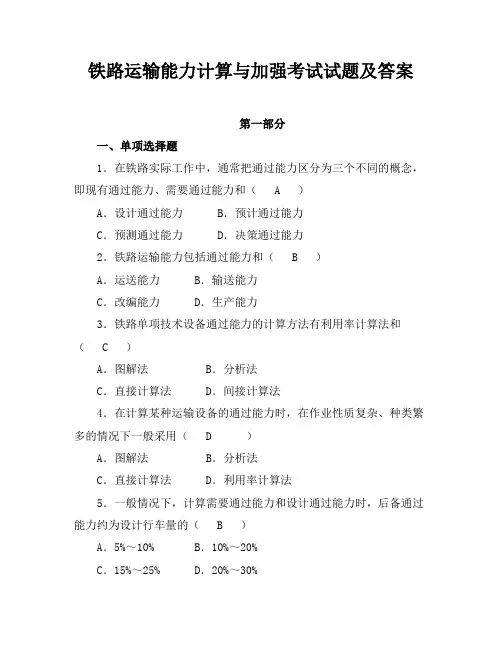 铁路运输能力计算与加强考试试题及答案

第一部分

一、单项选择题

1．在铁路实际工作中，通常把通过能力区分为三个不同的概念，即现有通过能力、需要通过能力和（　A　）

A．设计通过能力　　B．预计通过能力

C．预测通过能力　　D．决策通过能力

2．铁路运输能力包括通过能力和（　B　）

A．运送能力　　B．输送能力

C．改编能力　　D．生产能力

3．铁路单项技术设备通过能力的计算方法有利用率计算法和（　C　）

A．图解法　　B．分析法

C．直接计算法　　D．间接计算法

4．在计算某种运输设备的通过能力时，在作业性质复杂、种类繁多的情况下一般采用（　D　）

A．图解法　　B．分析法

C．直接计算法　　D．利用率计算法

5．一般情况下，计算需要通过能力和设计通过能力时，后备通过能力约为设计行车量的（　B　）

A．5%～10%　　B．10%～20%

C．15%～25%　　D．20%～30%